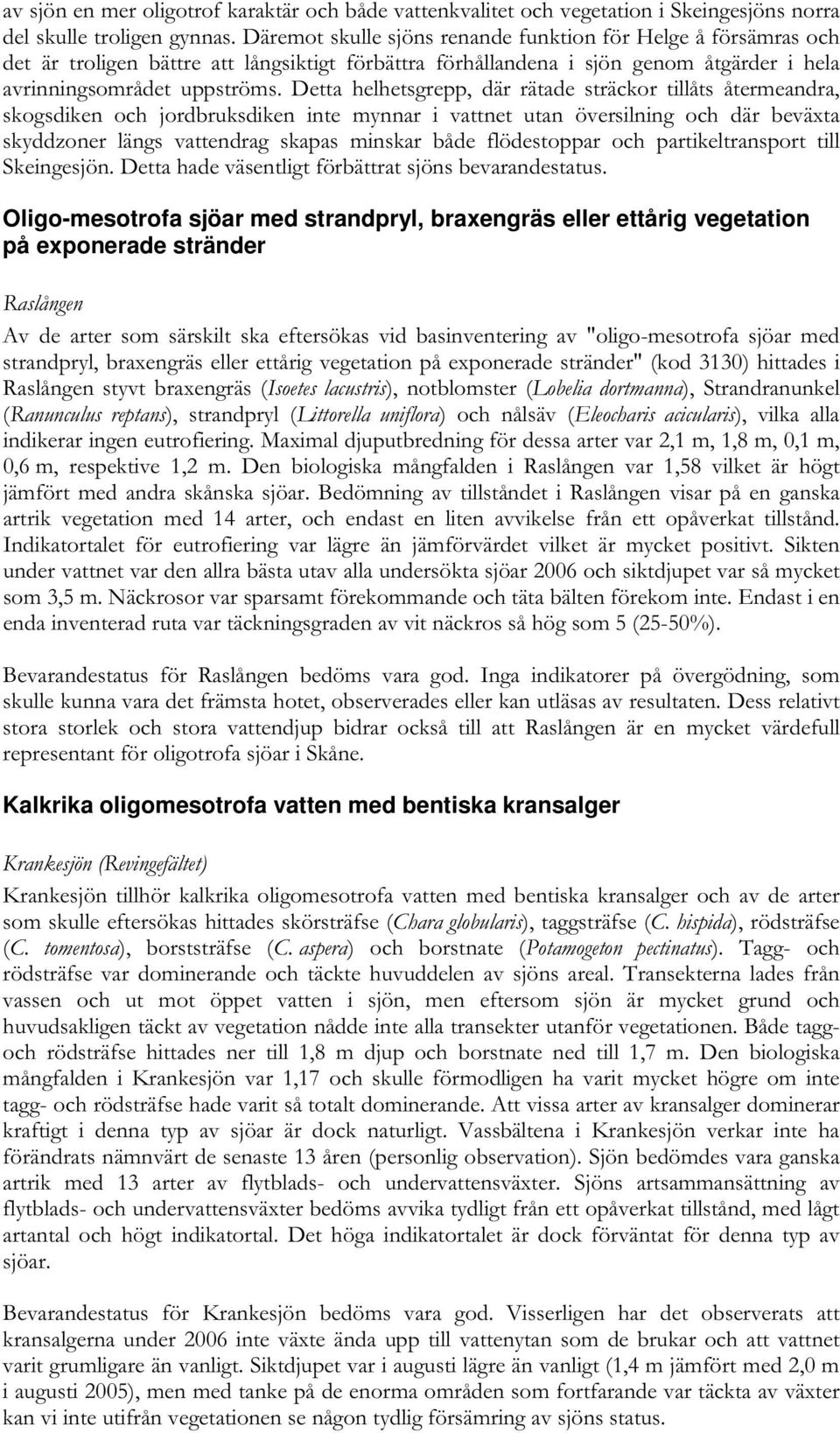 av sjön en mer oligotrof karaktär och både vattenkvalitet och vegetation i Skeingesjöns norra del skulle troligen gynnas. Däremot skulle sjöns renande funktion för Helge å försämras och det är troligen bättre att långsiktigt förbättra förhållandena i sjön genom åtgärder i hela avrinningsområdet uppströms. Detta helhetsgrepp, där rätade sträckor tillåts återmeandra, skogsdiken och jordbruksdiken inte mynnar i vattnet utan översilning och där beväxta skyddzoner längs vattendrag skapas minskar både flödestoppar och partikeltransport till Skeingesjön. Detta hade väsentligt förbättrat sjöns bevarandestatus.

Oligo-mesotrofa sjöar med strandpryl, braxengräs eller ettårig vegetation på exponerade stränder

Raslången

Av de arter som särskilt ska eftersökas vid basinventering av "oligo-mesotrofa sjöar med strandpryl, braxengräs eller ettårig vegetation på exponerade stränder" (kod 3130) hittades i Raslången styvt braxengräs (Isoetes lacustris), notblomster (Lobelia dortmanna), Strandranunkel (Ranunculus reptans), strandpryl (Littorella uniflora) och nålsäv (Eleocharis acicularis), vilka alla indikerar ingen eutrofiering. Maximal djuputbredning för dessa arter var 2,1 m, 1,8 m, 0,1 m, 0,6 m, respektive 1,2 m. Den biologiska mångfalden i Raslången var 1,58 vilket är högt jämfört med andra skånska sjöar. Bedömning av tillståndet i Raslången visar på en ganska artrik vegetation med 14 arter, och endast en liten avvikelse från ett opåverkat tillstånd. Indikatortalet för eutrofiering var lägre än jämförvärdet vilket är mycket positivt. Sikten under vattnet var den allra bästa utav alla undersökta sjöar 2006 och siktdjupet var så mycket som 3,5 m. Näckrosor var sparsamt förekommande och täta bälten förekom inte. Endast i en enda inventerad ruta var täckningsgraden av vit näckros så hög som 5 (25-50%).

Bevarandestatus för Raslången bedöms vara god. Inga indikatorer på övergödning, som skulle kunna vara det främsta hotet, observerades eller kan utläsas av resultaten. Dess relativt stora storlek och stora vattendjup bidrar också till att Raslången är en mycket värdefull representant för oligotrofa sjöar i Skåne.

Kalkrika oligomesotrofa vatten med bentiska kransalger

Krankesjön (Revingefältet)

Krankesjön tillhör kalkrika oligomesotrofa vatten med bentiska kransalger och av de arter som skulle eftersökas hittades skörsträfse (Chara globularis), taggsträfse (C. hispida), rödsträfse (C. tomentosa), borststräfse (C. aspera) och borstnate (Potamogeton pectinatus). Tagg- och rödsträfse var dominerande och täckte huvuddelen av sjöns areal. Transekterna lades från vassen och ut mot öppet vatten i sjön, men eftersom sjön är mycket grund och huvudsakligen täckt av vegetation nådde inte alla transekter utanför vegetationen. Både tagg- och rödsträfse hittades ner till 1,8 m djup och borstnate ned till 1,7 m. Den biologiska mångfalden i Krankesjön var 1,17 och skulle förmodligen ha varit mycket högre om inte tagg- och rödsträfse hade varit så totalt dominerande. Att vissa arter av kransalger dominerar kraftigt i denna typ av sjöar är dock naturligt. Vassbältena i Krankesjön verkar inte ha förändrats nämnvärt de senaste 13 åren (personlig observation). Sjön bedömdes vara ganska artrik med 13 arter av flytblads- och undervattensväxter. Sjöns artsammansättning av flytblads- och undervattensväxter bedöms avvika tydligt från ett opåverkat tillstånd, med lågt artantal och högt indikatortal. Det höga indikatortalet är dock förväntat för denna typ av sjöar.

Bevarandestatus för Krankesjön bedöms vara god. Visserligen har det observerats att kransalgerna under 2006 inte växte ända upp till vattenytan som de brukar och att vattnet varit grumligare än vanligt. Siktdjupet var i augusti lägre än vanligt (1,4 m jämfört med 2,0 m i augusti 2005), men med tanke på de enorma områden som fortfarande var täckta av växter kan vi inte utifrån vegetationen se någon tydlig försämring av sjöns status.